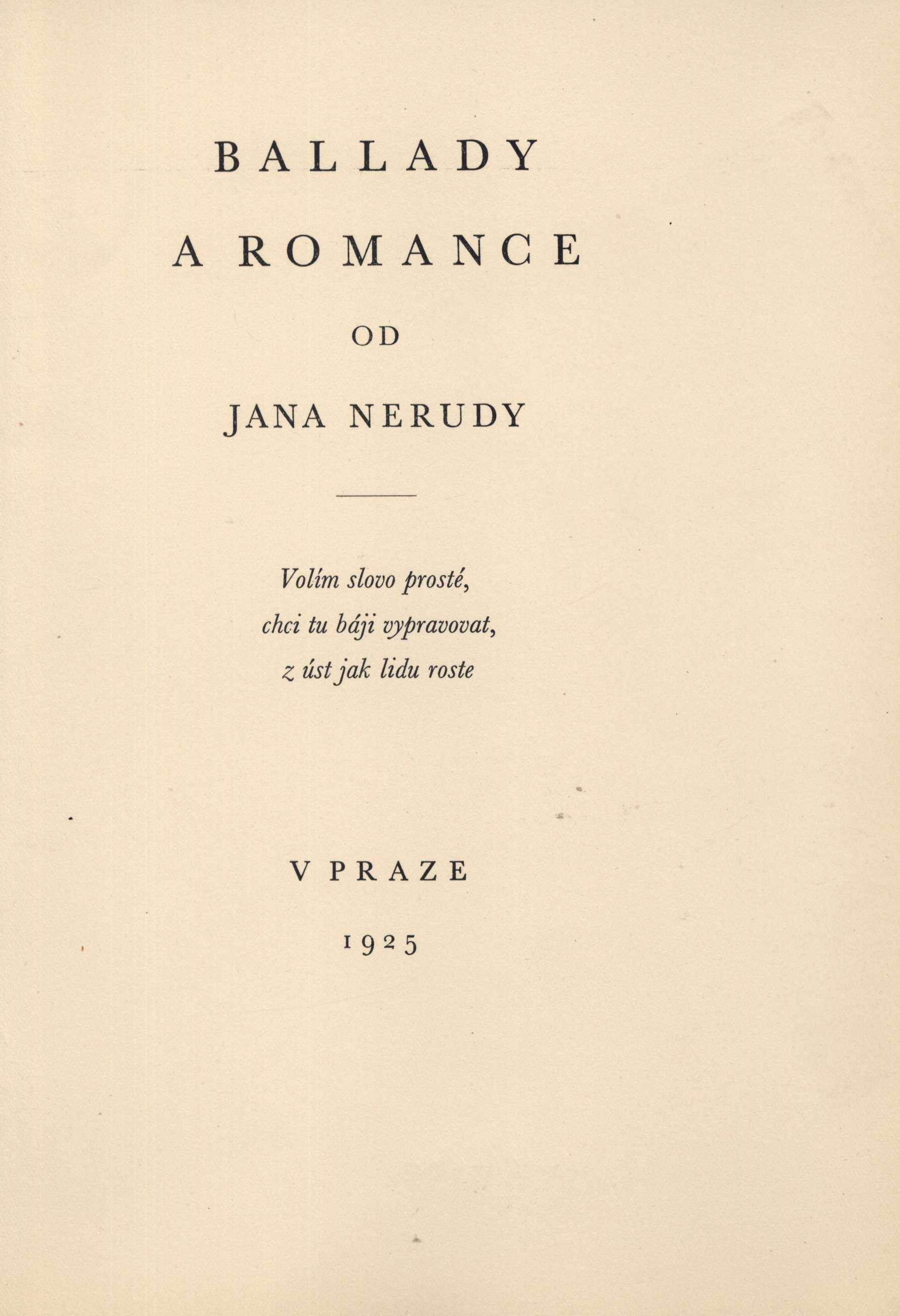 BALLADY

A ROMANCE

OD

JANA NERUDY

Volím slovo prosté,
chci tu báji vypravovat,
z úst jak lidu roste

V PRAZE

1925